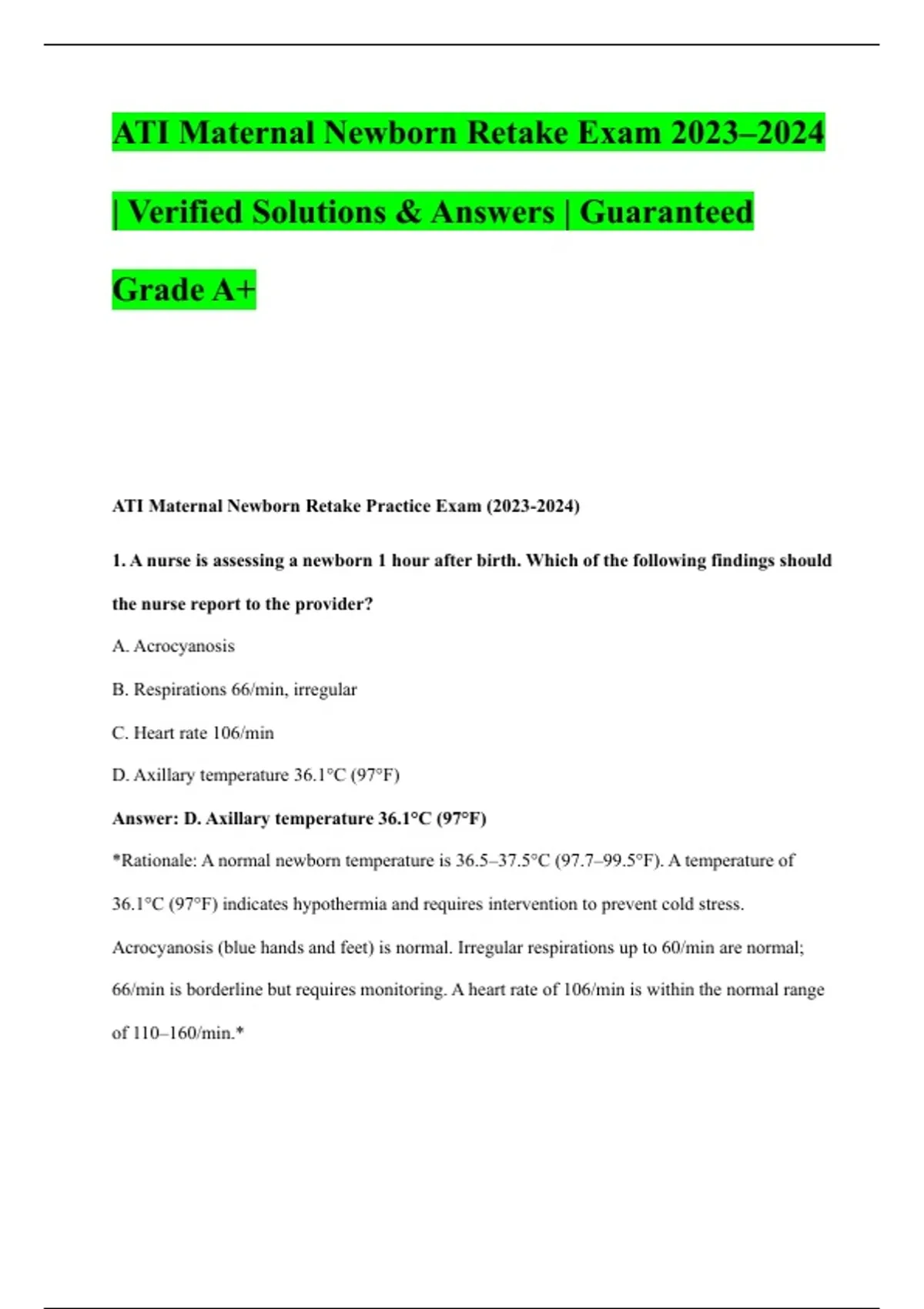 ATI Maternal Newborn Retake Exam 2023–2024 | Verified Solutions & Answers | Guaranteed Grade A+

ATI Maternal Newborn Retake Practice Exam (2023-2024)

1. A nurse is assessing a newborn 1 hour after birth. Which of the following findings should the nurse report to the provider?

A. Acrocyanosis

B. Respirations 66/min, irregular

C. Heart rate 106/min

D. Axillary temperature 36.1°C (97°F)

Answer: D. Axillary temperature 36.1°C (97°F)

*Rationale: A normal newborn temperature is 36.5–37.5°C (97.7–99.5°F). A temperature of 36.1°C (97°F) indicates hypothermia and requires intervention to prevent cold stress. Acrocyanosis (blue hands and feet) is normal. Irregular respirations up to 60/min are normal; 66/min is borderline but requires monitoring. A heart rate of 106/min is within the normal range of 110–160/min.*